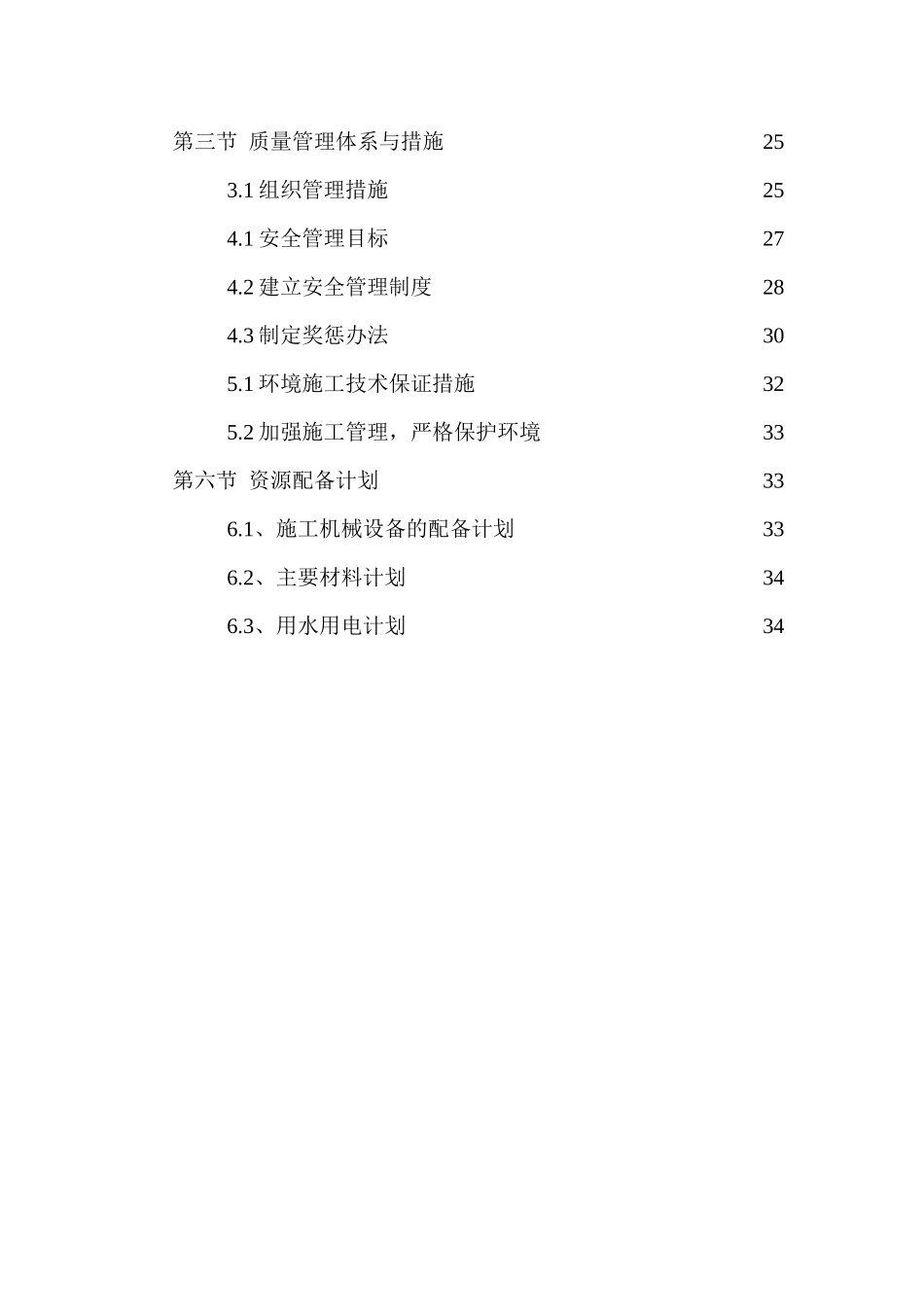 第三节 质量管理体系与措施 25

3.1 组织管理措施 25

4.1 安全管理目标 27

4.2 建立安全管理制度 28

4.3 制定奖惩办法 30

5.1 环境施工技术保证措施 32

5.2 加强施工管理，严格保护环境 33

第六节 资源配备计划 33

6.1、施工机械设备的配备计划 33

6.2、主要材料计划 34

6.3、用水用电计划 34